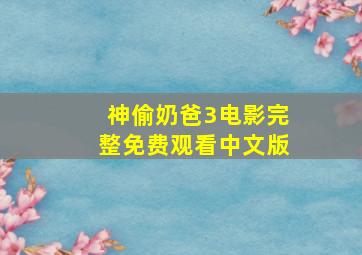 神偷奶爸3电影完整免费观看中文版